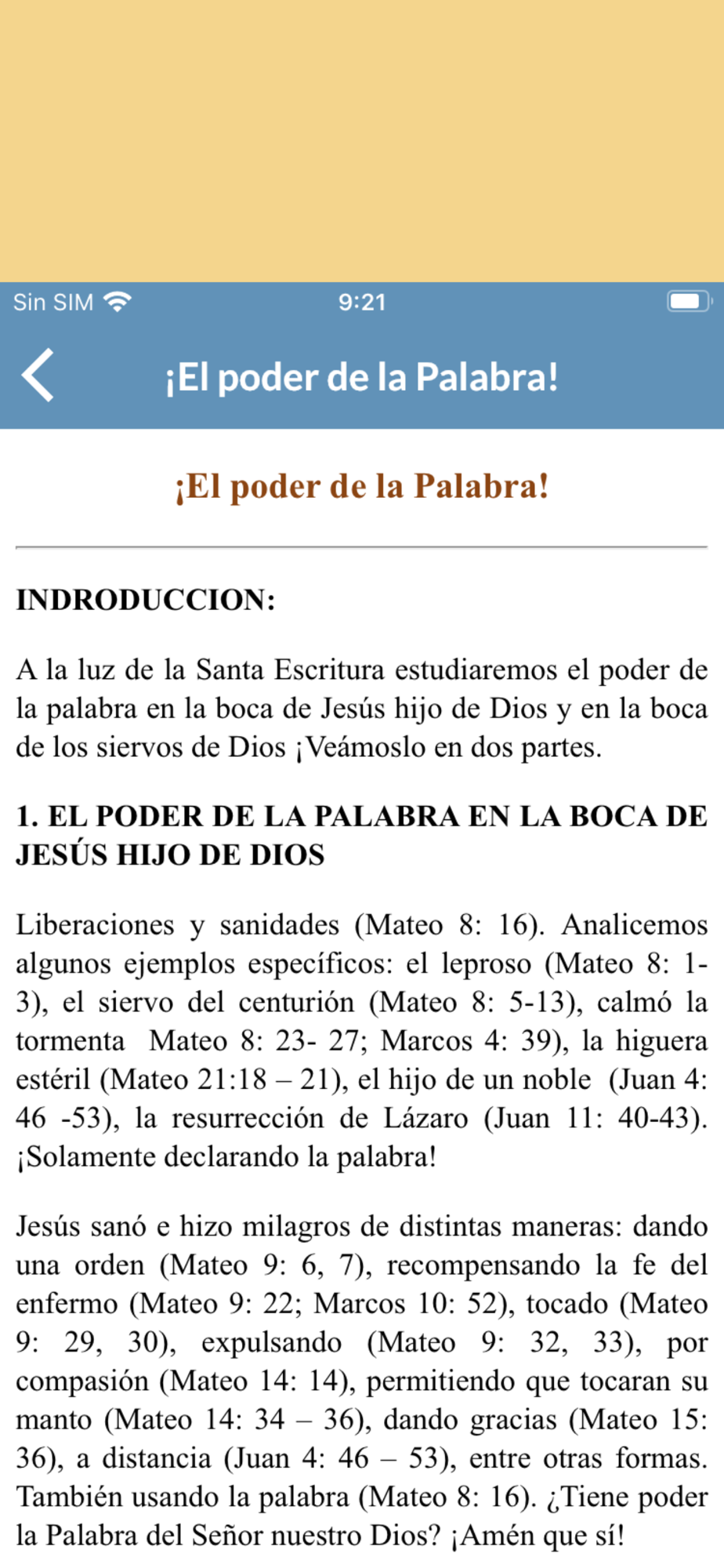 Sin SIM 9:21

¡El poder de la Palabra!

¡El poder de la Palabra!

INDRODUCCION:

A la luz de la Santa Escritura estudiaremos el poder de la palabra en la boca de Jesús hijo de Dios y en la boca de los siervos de Dios ¡Veámoslo en dos partes.

1. EL PODER DE LA PALABRA EN LA BOCA DE JESÚS HIJO DE DIOS

Liberaciones y sanidades (Mateo 8: 16). Analicemos algunos ejemplos específicos: el leproso (Mateo 8: 1-3), el siervo del centurión (Mateo 8: 5-13), calmó la tormenta Mateo 8: 23- 27; Marcos 4: 39), la higuera estéril (Mateo 21:18 – 21), el hijo de un noble (Juan 4: 46 -53), la resurrección de Lázaro (Juan 11: 40-43). ¡Solamente declarando la palabra!

Jesús sanó e hizo milagros de distintas maneras: dando una orden (Mateo 9: 6, 7), recompensando la fe del enfermo (Mateo 9: 22; Marcos 10: 52), tocado (Mateo 9: 29, 30), expulsando (Mateo 9: 32, 33), por compasión (Mateo 14: 14), permitiendo que tocaran su manto (Mateo 14: 34 – 36), dando gracias (Mateo 15: 36), a distancia (Juan 4: 46 – 53), entre otras formas. También usando la palabra (Mateo 8: 16). ¿Tiene poder la Palabra del Señor nuestro Dios? ¡Amén que sí!